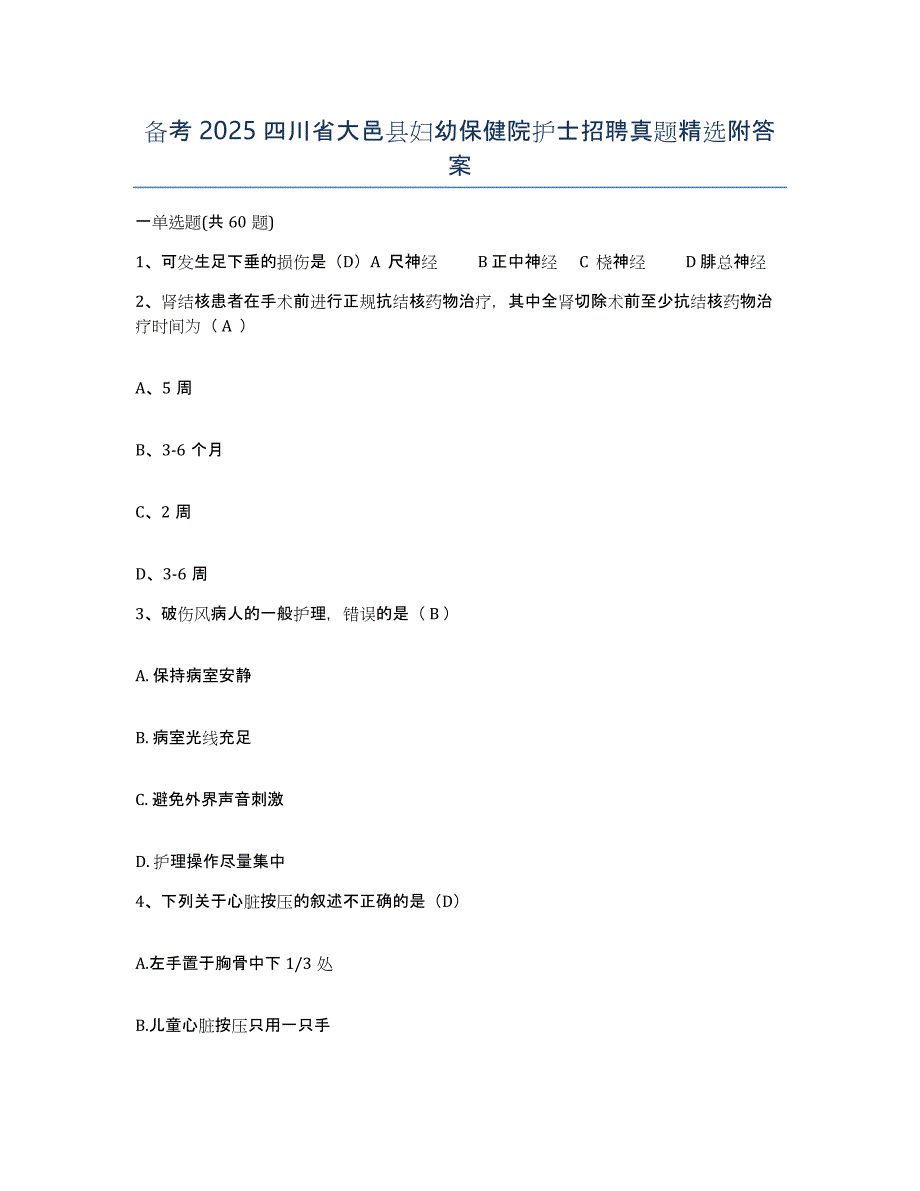 备考 2025 四川省大邑县妇幼保健院护士招聘真题精选附答案

一单选题(共 60 题)

1、可发生足下垂的损伤是（D）A 尺神经　B 正中神经　C 桡神经　D 腓总神经

2、肾结核患者在手术前进行正规抗结核药物治疗，其中全肾切除术前至少抗结核药物治疗时间为（ A ）

A、5 周

B、3-6 个月

C、2 周

D、3-6 周

3、破伤风病人的一般护理，错误的是（ B ）

A. 保持病室安静

B. 病室光线充足

C. 避免外界声音刺激

D. 护理操作尽量集中

4、下列关于心脏按压的叙述不正确的是（D）

A.左手置于胸骨中下 1/3 处

B.儿童心脏按压只用一只手